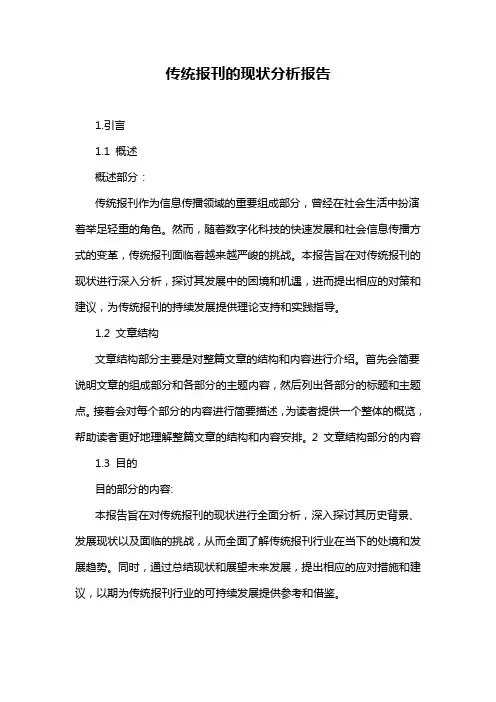 传统报刊的现状分析报告

1.引言

1.1 概述

概述部分：

传统报刊作为信息传播领域的重要组成部分，曾经在社会生活中扮演着举足轻重的角色。然而，随着数字化科技的快速发展和社会信息传播方式的变革，传统报刊面临着越来越严峻的挑战。本报告旨在对传统报刊的现状进行深入分析，探讨其发展中的困境和机遇，进而提出相应的对策和建议，为传统报刊的持续发展提供理论支持和实践指导。

1.2 文章结构

文章结构部分主要是对整篇文章的结构和内容进行介绍。首先会简要说明文章的组成部分和各部分的主题内容，然后列出各部分的标题和主题点。接着会对每个部分的内容进行简要描述，为读者提供一个整体的概览，帮助读者更好地理解整篇文章的结构和内容安排。2 文章结构部分的内容

1.3 目的

目的部分的内容:

本报告旨在对传统报刊的现状进行全面分析，深入探讨其历史背景、发展现状以及面临的挑战，从而全面了解传统报刊行业在当下的处境和发展趋势。同时，通过总结现状和展望未来发展，提出相应的应对措施和建议，以期为传统报刊行业的可持续发展提供参考和借鉴。